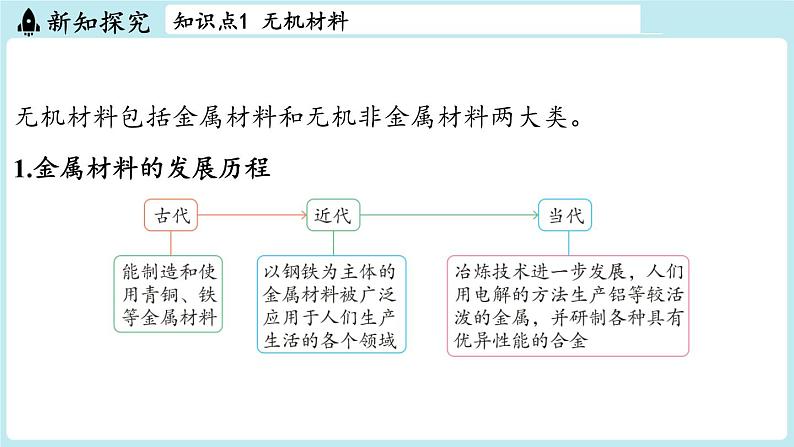 新知探究

知识点1 无机材料

无机材料包括金属材料和无机非金属材料两大类。

1.金属材料的发展历程

古代

近代

当代

能制造和使用青铜、铁等金属材料

以钢铁为主体的金属材料被广泛应用于人们生产生活的各个领域

冶炼技术进一步发展，人们用电解的方法生产铝等较活泼的金属，并研制各种具有优异性能的合金